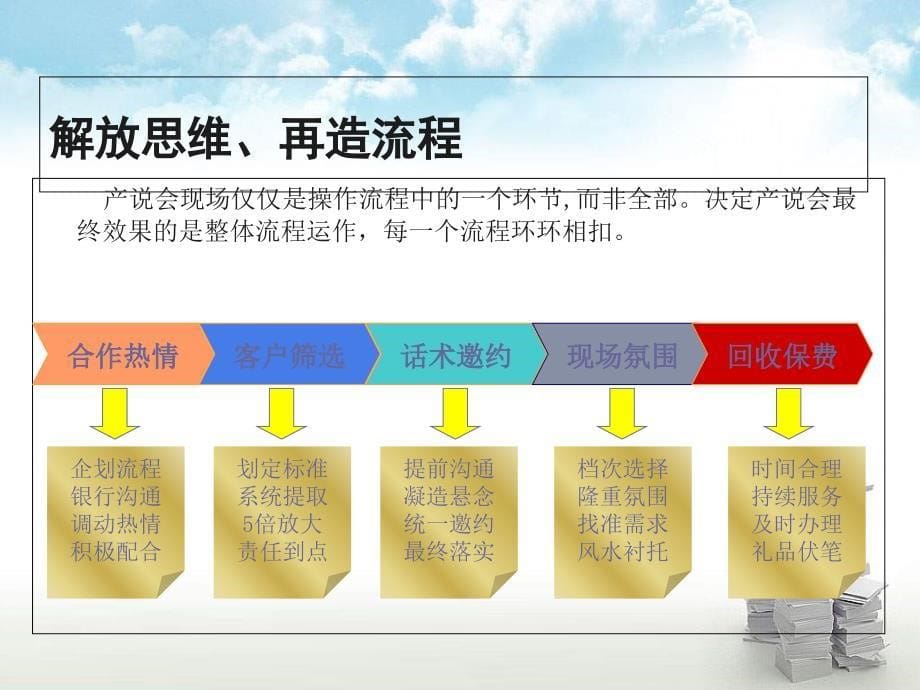 解放思维、再造流程

产说会现场仅仅是操作流程中的一个环节,而非全部。决定产说会最终效果的是整体流程运作，每一个流程环环相扣。

合作热情

客户筛选

话术邀约

现场氛围

回收保费

企划流程
银行沟通
调动热情
积极配合

划定标准
系统提取
5倍放大
责任到点

提前沟通
凝造悬念
统一邀约
最终落实

档次选择
隆重氛围
找准需求
风水衬托

时间合理
持续服务
及时办理
礼品伏笔